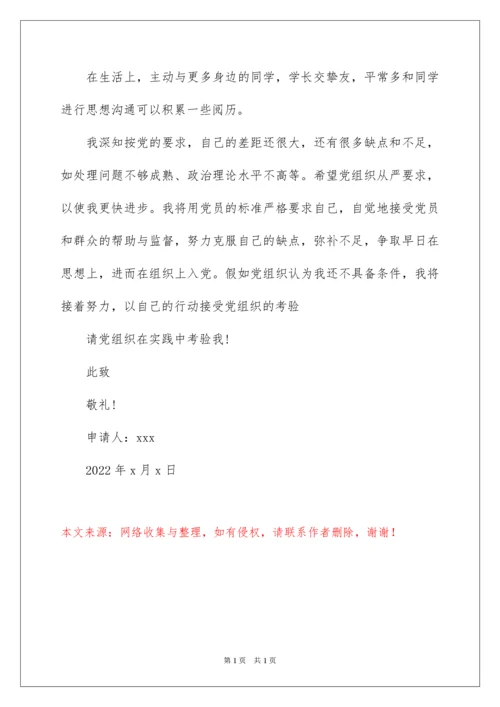 在生活上，主动与更多身边的同学，学长交挚友，平常多和同学进行思想沟通可以积累一些阅历。

我深知按党的要求，自己的差距还很大，还有很多缺点和不足，如处理问题不够成熟、政治理论水平不高等。希望党组织从严要求，以使我更快进步。我将用党员的标准严格要求自己，自觉地接受党员和群众的帮助与监督，努力克服自己的缺点，弥补不足，争取早日在思想上，进而在组织上入党。假如党组织认为我还不具备条件，我将接着努力，以自己的行动接受党组织的考验

请党组织在实践中考验我！

此致

敬礼！

申请人：xxx

2022 年 x 月 x 日

本文来源：网络收集与整理，如有侵权，请联系作者删除，谢谢！

第 1 页 共 1 页